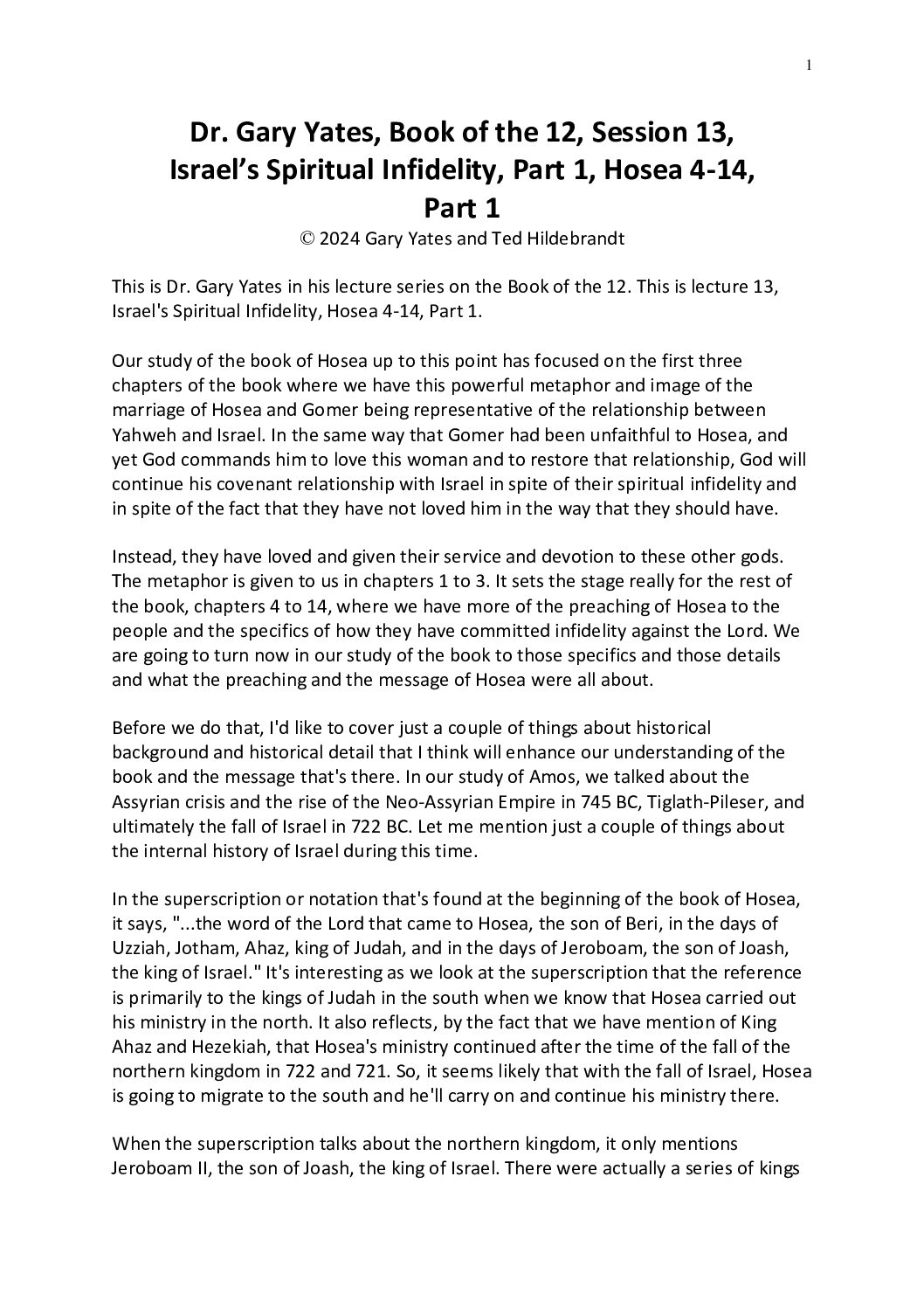 1

Dr. Gary Yates, Book of the 12, Session 13, Israel's Spiritual Infidelity, Part 1, Hosea 4-14, Part 1

© 2024 Gary Yates and Ted Hildebrandt

This is Dr. Gary Yates in his lecture series on the Book of the 12. This is lecture 13, Israel's Spiritual Infidelity, Hosea 4-14, Part 1.

Our study of the book of Hosea up to this point has focused on the first three chapters of the book where we have this powerful metaphor and image of the marriage of Hosea and Gomer being representative of the relationship between Yahweh and Israel. In the same way that Gomer had been unfaithful to Hosea, and yet God commands him to love this woman and to restore that relationship, God will continue his covenant relationship with Israel in spite of their spiritual infidelity and in spite of the fact that they have not loved him in the way that they should have.

Instead, they have loved and given their service and devotion to these other gods. The metaphor is given to us in chapters 1 to 3. It sets the stage really for the rest of the book, chapters 4 to 14, where we have more of the preaching of Hosea to the people and the specifics of how they have committed infidelity against the Lord. We are going to turn now in our study of the book to those specifics and those details and what the preaching and the message of Hosea were all about.

Before we do that, I'd like to cover just a couple of things about historical background and historical detail that I think will enhance our understanding of the book and the message that's there. In our study of Amos, we talked about the Assyrian crisis and the rise of the Neo-Assyrian Empire in 745 BC, Tiglath-Pileser, and ultimately the fall of Israel in 722 BC. Let me mention just a couple of things about the internal history of Israel during this time.

In the superscription or notation that's found at the beginning of the book of Hosea, it says, "...the word of the Lord that came to Hosea, the son of Beri, in the days of Uzziah, Jotham, Ahaz, king of Judah, and in the days of Jeroboam, the son of Joash, the king of Israel." It's interesting as we look at the superscription that the reference is primarily to the kings of Judah in the south when we know that Hosea carried out his ministry in the north. It also reflects, by the fact that we have mention of King Ahaz and Hezekiah, that Hosea's ministry continued after the time of the fall of the northern kingdom in 722 and 721. So, it seems likely that with the fall of Israel, Hosea is going to migrate to the south and he'll carry on and continue his ministry there.

When the superscription talks about the northern kingdom, it only mentions Jeroboam II, the son of Joash, the king of Israel. There were actually a series of kings